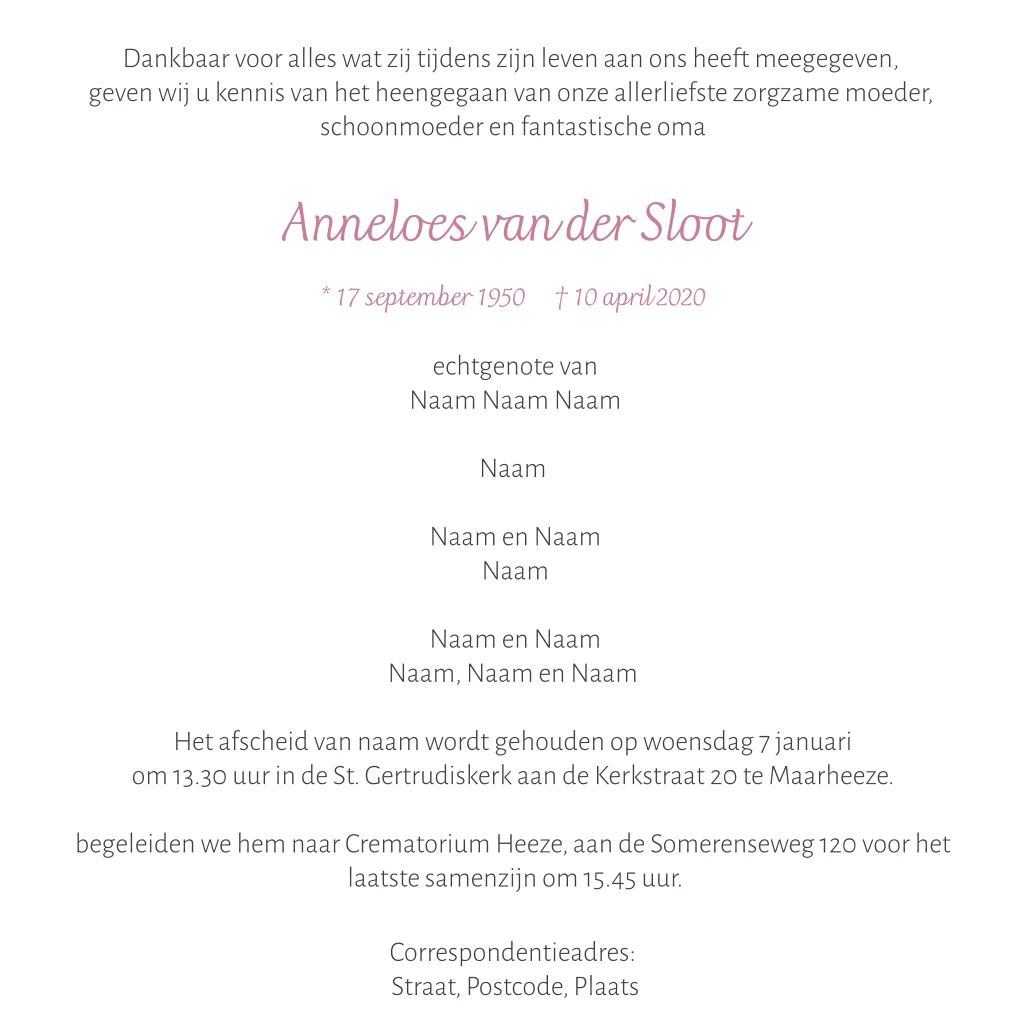 Dankbaar voor alles wat zij tijdens zijn leven aan ons heeft meegegeven, geven wij u kennis van het heengegaan van onze allerliefste zorgzame moeder, schoonmoeder en fantastische oma

Anneloes van der Sloot

* 17 september 1950 † 10 april 2020

echtgenote van
Naam Naam Naam

Naam

Naam en Naam
Naam

Naam en Naam
Naam, Naam en Naam

Het afscheid van naam wordt gehouden op woensdag 7 januari om 13.30 uur in de St. Gertrudiskerk aan de Kerkstraat 20 te Maarheeze.

begeleiden we hem naar Crematorium Heeze, aan de Somerenseweg 120 voor het laatste samenzijn om 15.45 uur.

Correspondentieadres:
Straat, Postcode, Plaats